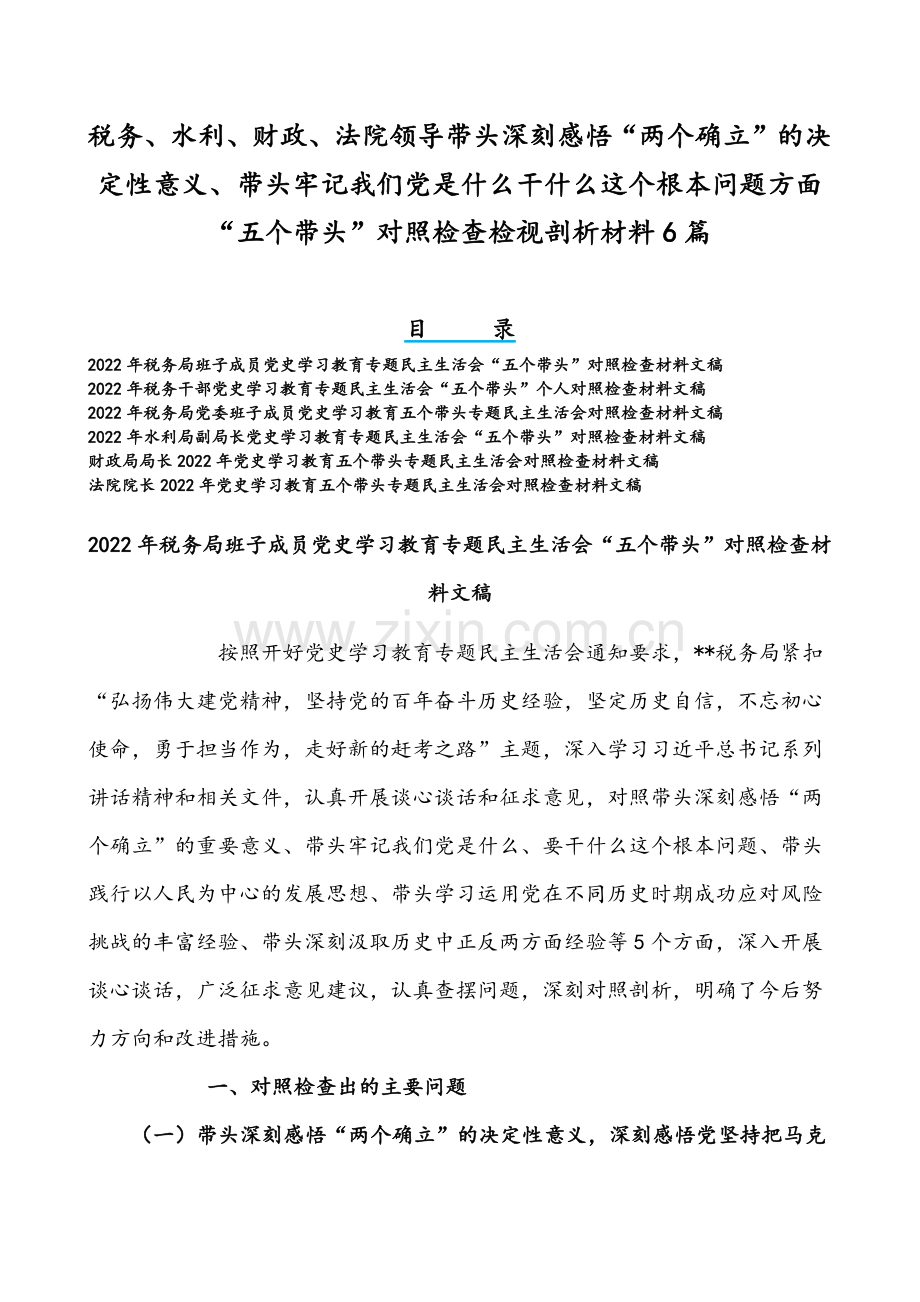 税务、水利、财政、法院领导带头深刻感悟“两个确立”的决定性意义、带头牢记我们党是什么干什么这个根本问题方面“五个带头”对照检查检视剖析材料6篇

目　录

2022年税务局班子成员党史学习教育专题民主生活会“五个带头”对照检查材料文稿
2022年税务干部党史学习教育专题民主生活会“五个带头”个人对照检查材料文稿
2022年税务局党委班子成员党史学习教育五个带头专题民主生活会对照检查材料文稿
2022年水利局副局长党史学习教育专题民主生活会“五个带头”对照检查材料文稿
财政局局长2022年党史学习教育五个带头专题民主生活会对照检查材料文稿
法院院长2022年党史学习教育五个带头专题民主生活会对照检查材料文稿

2022年税务局班子成员党史学习教育专题民主生活会“五个带头”对照检查材料文稿

www.zixin.com.cn

按照开好党史学习教育专题民主生活会通知要求，**税务局紧扣“弘扬伟大建党精神，坚持党的百年奋斗历史经验，坚定历史自信，不忘初心使命，勇于担当作为，走好新的赶考之路”主题，深入学习习近平总书记系列讲话精神和相关文件，认真开展谈心谈话和征求意见，对照带头深刻感悟“两个确立”的重要意义、带头牢记我们党是什么、要干什么这个根本问题、带头践行以人民为中心的发展思想、带头学习运用党在不同历史时期成功应对风险挑战的丰富经验、带头深刻汲取历史中正反两方面经验等5个方面，深入开展谈心谈话，广泛征求意见建议，认真查摆问题，深刻对照剖析，明确了今后努力方向和改进措施。

一、对照检查出的主要问题

（一）带头深刻感悟“两个确立”的决定性意义，深刻感悟党坚持把马克